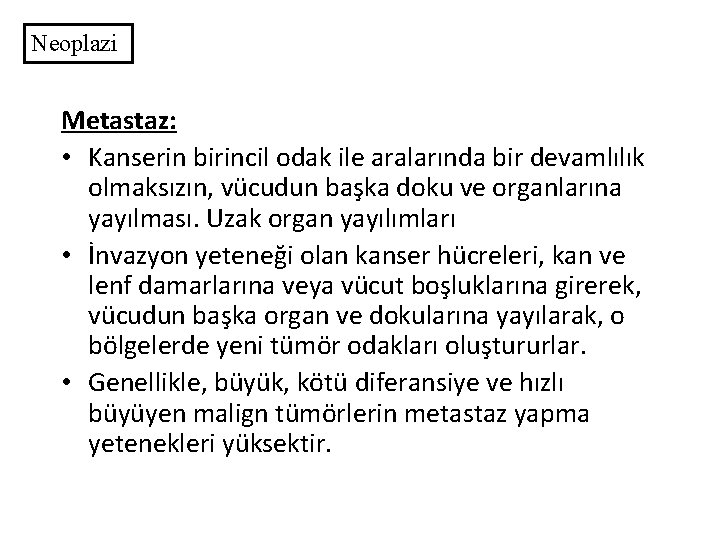 Neoplazi

Metastaz:

• Kanserin birincil odak ile aralarında bir devamlılık olmaksızın, vücudun başka doku ve organlarına yayılması. Uzak organ yayılımları

• İnvazyon yeteneği olan kanser hücreleri, kan ve lenf damarlarına veya vücut boşluklarına girerek, vücudun başka organ ve dokularına yayılarak, o bölgelerde yeni tümör odakları oluştururlar.

• Genellikle, büyük, kötü diferansiye ve hızlı büyüyen malign tümörlerin metastaz yapma yetenekleri yüksektir.